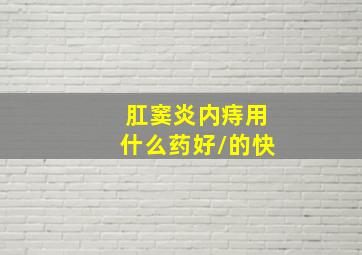 肛窦炎内痔用
什么药好/的快